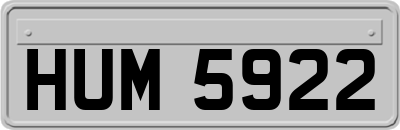 HUM 5922